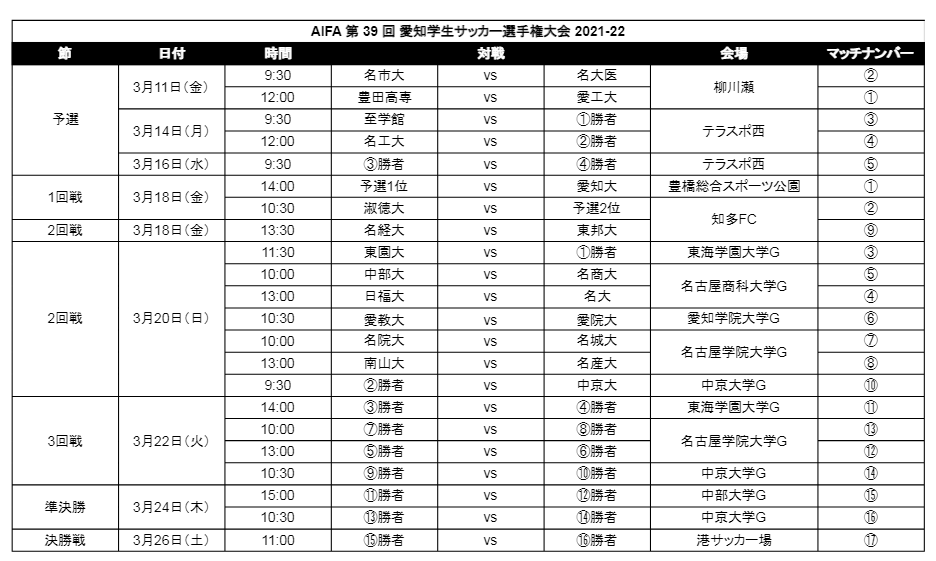 AIFA 第 39 回 愛知学生サッカー選手権大会 2021-22

| 節 | 日付 | 時間 | 対戦 | | | 会場 | マッチナンバー |
|---|---|---|---|---|---|---|---|
| 予選 | 3月11日(金) | 9:30 | 名市大 | vs | 名大医 | 柳川瀬 | ② |
| | | 12:00 | 豊田高専 | vs | 愛工大 | | ① |
| | 3月14日(月) | 9:30 | 至学館 | vs | ①勝者 | テラスポ西 | ③ |
| | | 12:00 | 名工大 | vs | ②勝者 | | ④ |
| | 3月16日(水) | 9:30 | ③勝者 | vs | ④勝者 | テラスポ西 | ⑤ |
| 1回戦 | 3月18日(金) | 14:00 | 予選1位 | vs | 愛知大 | 豊橋総合スポーツ公園 | ① |
| | | 10:30 | 淑徳大 | vs | 予選2位 | 知多FC | ② |
| 2回戦 | 3月18日(金) | 13:30 | 名経大 | vs | 東邦大 | | ⑨ |
| 2回戦 | 3月20日(日) | 11:30 | 東園大 | vs | ①勝者 | 東海学園大学G | ③ |
| | | 10:00 | 中部大 | vs | 名商大 | 名古屋商科大学G | ⑤ |
| | | 13:00 | 日福大 | vs | 名大 | | ④ |
| | | 10:30 | 愛教大 | vs | 愛院大 | 愛知学院大学G | ⑥ |
| | | 10:00 | 名院大 | vs | 名城大 | 名古屋学院大学G | ⑦ |
| | | 13:00 | 南山大 | vs | 名産大 | | ⑧ |
| | | 9:30 | ②勝者 | vs | 中京大 | 中京大学G | ⑩ |
| 3回戦 | 3月22日(火) | 14:00 | ③勝者 | vs | ④勝者 | 東海学園大学G | ⑪ |
| | | 10:00 | ⑦勝者 | vs | ⑧勝者 | 名古屋学院大学G | ⑬ |
| | | 13:00 | ⑤勝者 | vs | ⑥勝者 | | ⑫ |
| | | 10:30 | ⑨勝者 | vs | ⑩勝者 | 中京大学G | ⑭ |
| 準決勝 | 3月24日(木) | 15:00 | ⑪勝者 | vs | ⑫勝者 | 中部大学G | ⑮ |
| | | 10:30 | ⑬勝者 | vs | ⑭勝者 | 中京大学G | ⑯ |
| 決勝戦 | 3月26日(土) | 11:00 | ⑮勝者 | vs | ⑯勝者 | 港サッカー場 | ⑰ |